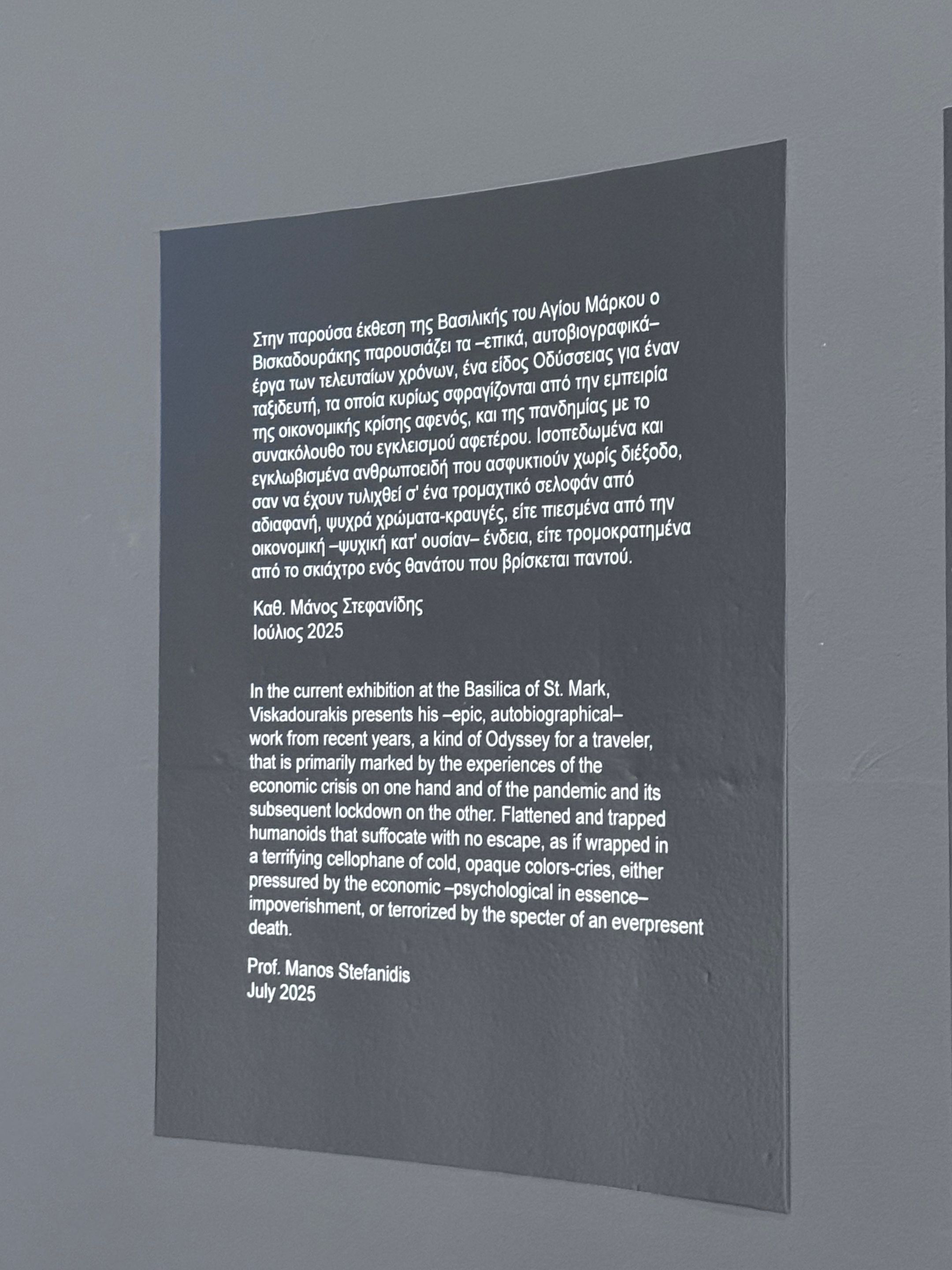 Στην παρούσα έκθεση της Βασιλικής του Αγίου Μάρκου ο Βισκαδουράκης παρουσιάζει τα –επικά, αυτοβιογραφικά– έργα των τελευταίων χρόνων, ένα είδος Οδύσσειας για έναν ταξιδευτή, τα οποία κυρίως σφραγίζονται από την εμπειρία της οικονομικής κρίσης αφενός, και της πανδημίας με το συνακόλουθο του εγκλεισμού αφετέρου. Ισοπεδωμένα και εγκλωβισμένα ανθρωποειδή που ασφυκτιούν χωρίς διέξοδο, σαν να έχουν τυλιχθεί σ' ένα τρομαχτικό σελοφάν από αδιαφανή, ψυχρά χρώματα-κραυγές, είτε πιεσμένα από την οικονομική –ψυχική κατ' ουσίαν– ένδεια, είτε τρομοκρατημένα από το σκιάχτρο ενός θανάτου που βρίσκεται παντού.

Καθ. Μάνος Στεφανίδης
Ιούλιος 2025

In the current exhibition at the Basilica of St. Mark, Viskadourakis presents his –epic, autobiographical– work from recent years, a kind of Odyssey for a traveler, that is primarily marked by the experiences of the economic crisis on one hand and of the pandemic and its subsequent lockdown on the other. Flattened and trapped humanoids that suffocate with no escape, as if wrapped in a terrifying cellophane of cold, opaque colors-cries, either pressured by the economic –psychological in essence– impoverishment, or terrorized by the specter of an everpresent death.

Prof. Manos Stefanidis
July 2025